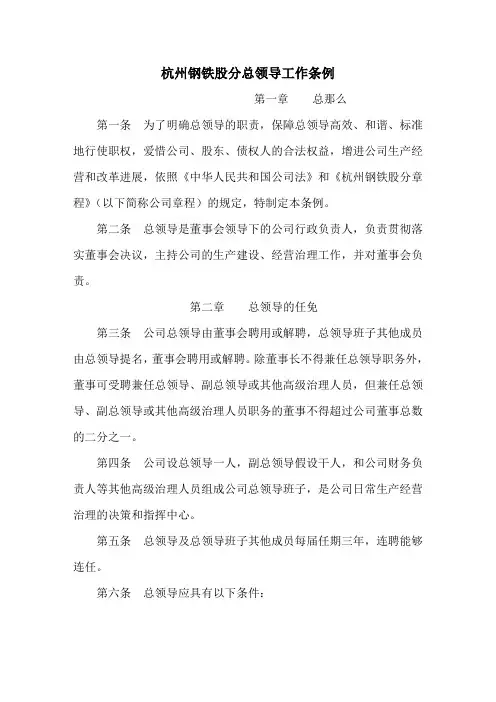 杭州钢铁股分总领导工作条例

第一章　　总那么

第一条　为了明确总领导的职责，保障总领导高效、和谐、标准地行使职权，爱惜公司、股东、债权人的合法权益，增进公司生产经营和改革进展，依照《中华人民共和国公司法》和《杭州钢铁股分章程》（以下简称公司章程）的规定，特制定本条例。

第二条　总领导是董事会领导下的公司行政负责人，负责贯彻落实董事会决议，主持公司的生产建设、经营治理工作，并对董事会负责。

第二章　　总领导的任免

第三条　公司总领导由董事会聘用或解聘，总领导班子其他成员由总领导提名，董事会聘用或解聘。除董事长不得兼任总领导职务外，董事可受聘兼任总领导、副总领导或其他高级治理人员，但兼任总领导、副总领导或其他高级治理人员职务的董事不得超过公司董事总数的二分之一。

第四条　公司设总领导一人，副总领导假设干人，和公司财务负责人等其他高级治理人员组成公司总领导班子，是公司日常生产经营治理的决策和指挥中心。

第五条　总领导及总领导班子其他成员每届任期三年，连聘能够连任。

第六条　总领导应具有以下条件：